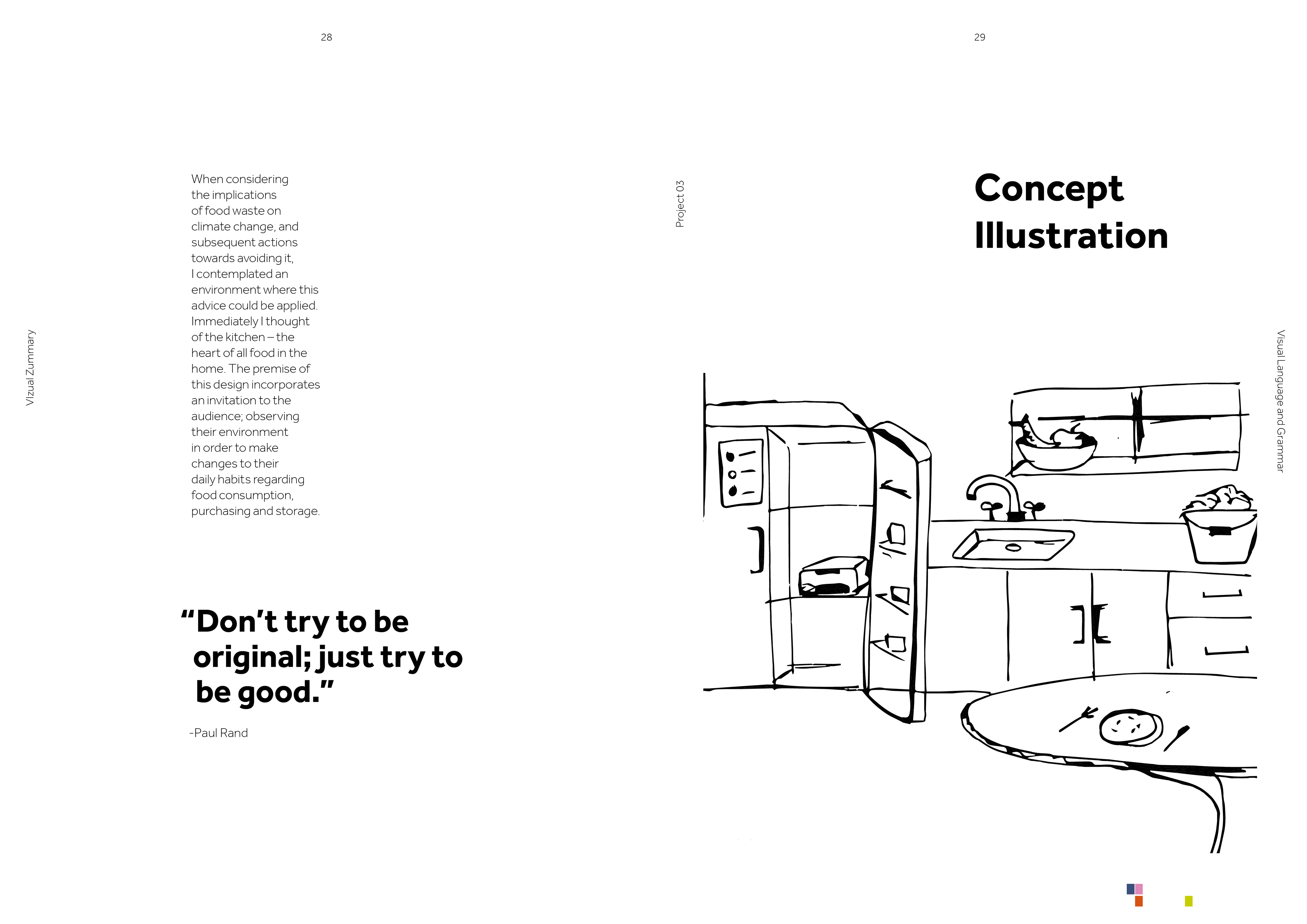 28

VIzual Zummary

When considering the implications of food waste on climate change, and subsequent actions towards avoiding it, I contemplated an environment where this advice could be applied. Immediately I thought of the kitchen – the heart of all food in the home. The premise of this design incorporates an invitation to the audience; observing their environment in order to make changes to their daily habits regarding food consumption, purchasing and storage.

“Don’t try to be original; just try to be good.”

-Paul Rand

29

Project 03

Concept Illustration

Visual Language and Grammar